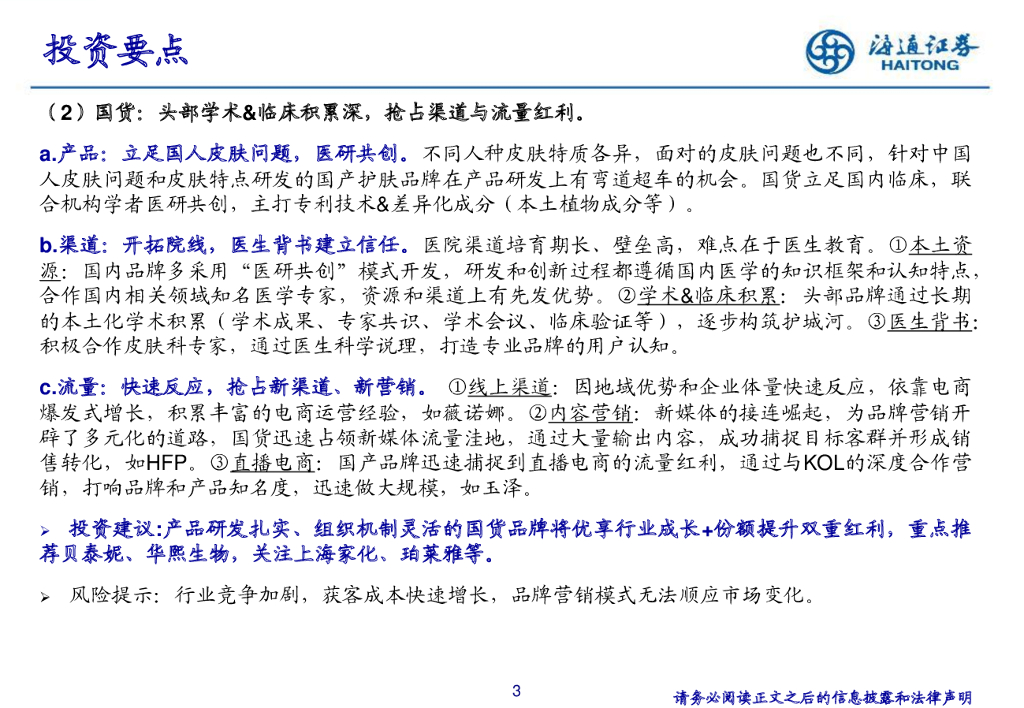 投资要点

海通证券
HAITONG

（2）国货：头部学术&临床积累深，抢占渠道与流量红利。

a.产品：立足国人皮肤问题，医研共创。不同人种皮肤特质各异，面对的皮肤问题也不同，针对中国人皮肤问题和皮肤特点研发的国产护肤品牌在产品研发上有弯道超车的机会。国货立足国内临床，联合机构学者医研共创，主打专利技术&差异化成分（本土植物成分等）。

b.渠道：开拓院线，医生背书建立信任。医院渠道培育期长、壁垒高，难点在于医生教育。①本土资源：国内品牌多采用“医研共创”模式开发，研发和创新过程都遵循国内医学的知识框架和认知特点，合作国内相关领域知名医学专家，资源和渠道上有先发优势。②学术&临床积累：头部品牌通过长期的本土化学术积累（学术成果、专家共识、学术会议、临床验证等），逐步构筑护城河。③医生背书：积极合作皮肤科专家，通过医生科学说理，打造专业品牌的用户认知。

c.流量：快速反应，抢占新渠道、新营销。①线上渠道：因地域优势和企业体量快速反应，依靠电商爆发式增长，积累丰富的电商运营经验，如薇诺娜。②内容营销：新媒体的接连崛起，为品牌营销开辟了多元化的道路，国货迅速占领新媒体流量洼地，通过大量输出内容，成功捕捉目标客群并形成销售转化，如HFP。③直播电商：国产品牌迅速捕捉到直播电商的流量红利，通过与KOL的深度合作营销，打响品牌和产品知名度，迅速做大规模，如玉泽。

➢ 投资建议:产品研发扎实、组织机制灵活的国货品牌将优享行业成长+份额提升双重红利，重点推荐贝泰妮、华熙生物，关注上海家化、珀莱雅等。

➢ 风险提示：行业竞争加剧，获客成本快速增长，品牌营销模式无法顺应市场变化。

3

请务必阅读正文之后的信息披露和法律声明